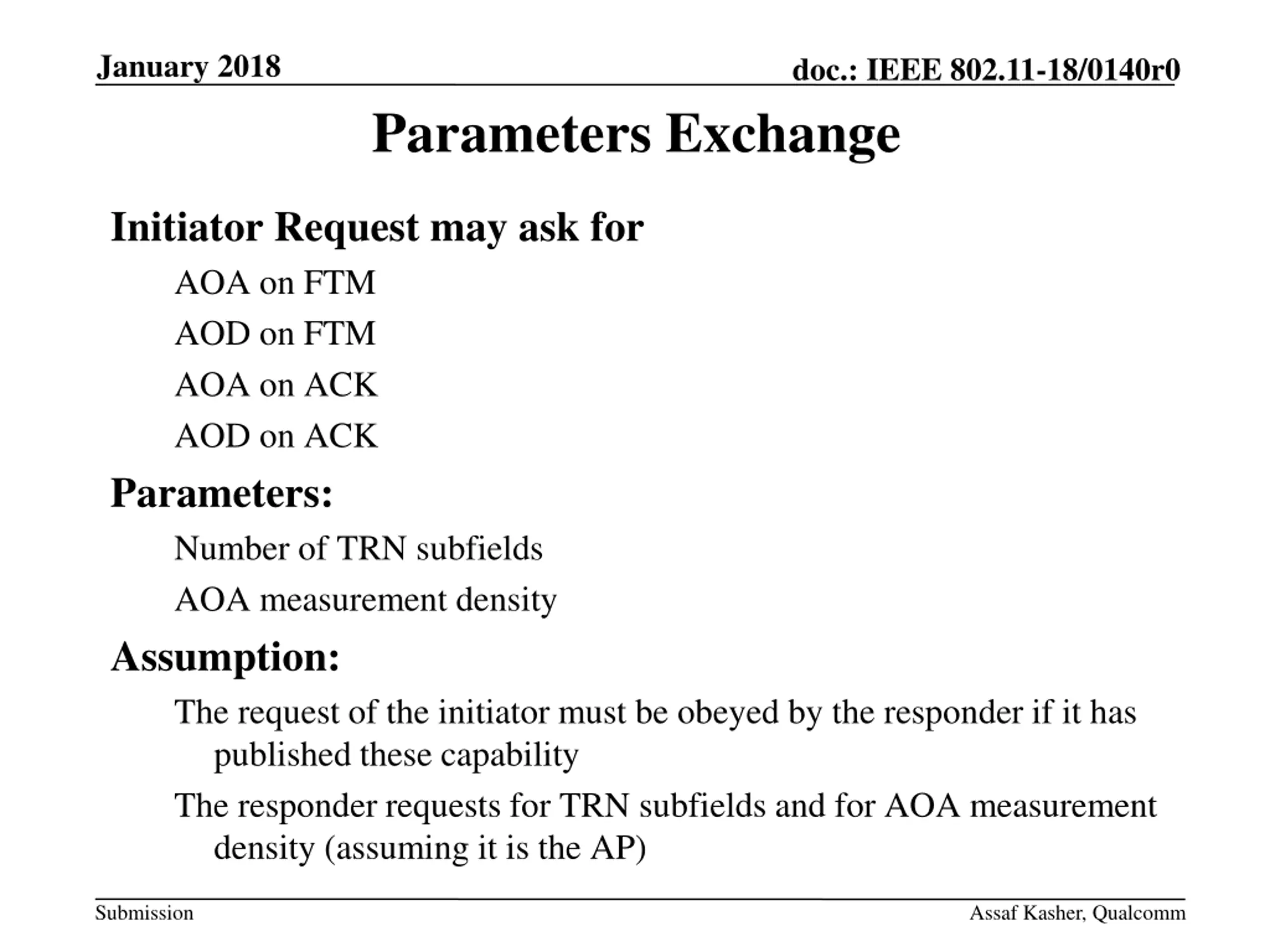 January 2018

doc.: IEEE 802.11-18/0140r0

Parameters Exchange

Initiator Request may ask for

AOA on FTM

AOD on FTM

AOA on ACK

AOD on ACK

Parameters:

Number of TRN subfields

AOA measurement density

Assumption:

The request of the initiator must be obeyed by the responder if it has published these capability

The responder requests for TRN subfields and for AOA measurement density (assuming it is the AP)

Submission

Assaf Kasher, Qualcomm